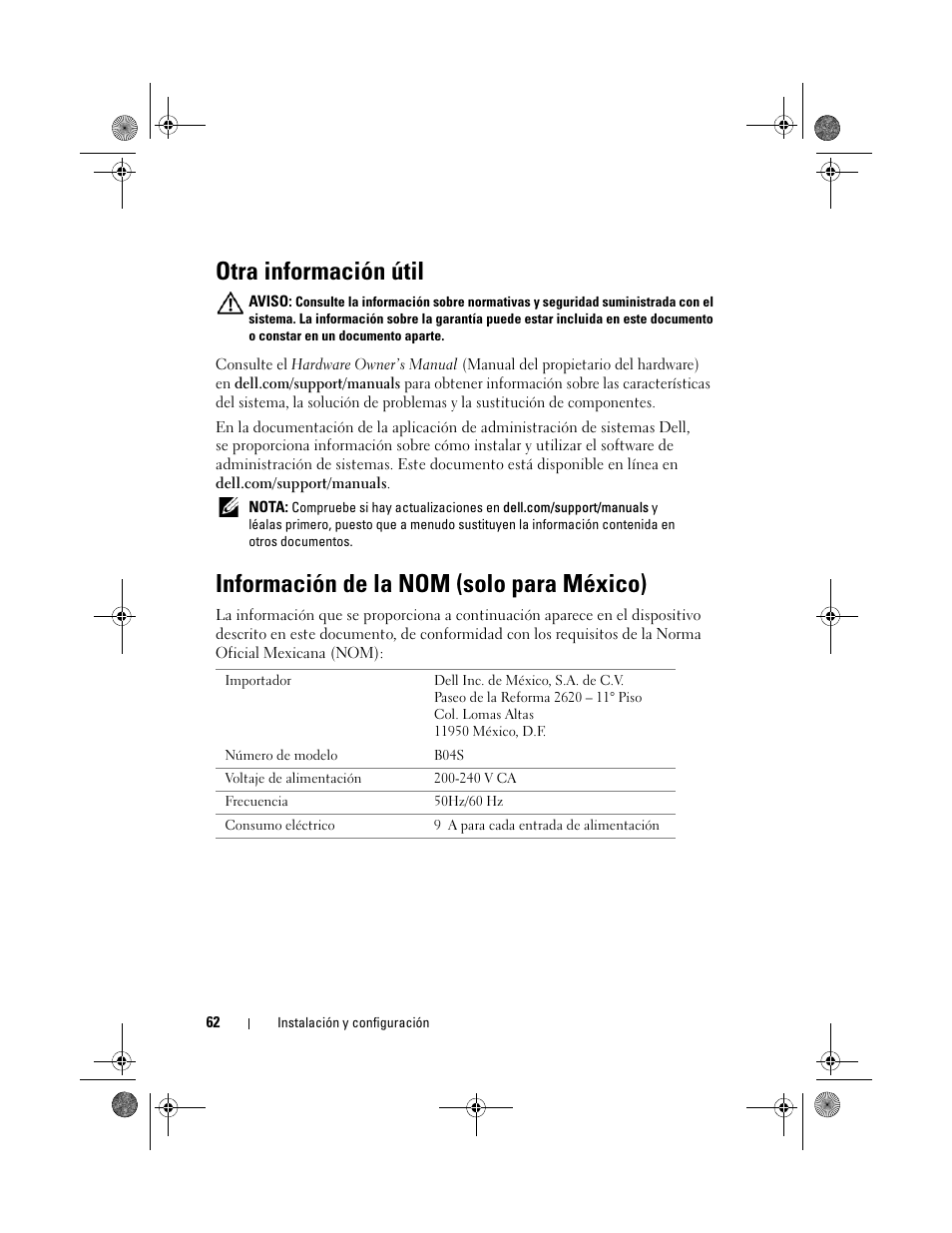 Otra información útil

AVISO: Consulte la información sobre normativas y seguridad suministrada con el sistema. La información sobre la garantía puede estar incluida en este documento o constar en un documento aparte.

Consulte el Hardware Owner's Manual (Manual del propietario del hardware) en dell.com/support/manuals para obtener información sobre las características del sistema, la solución de problemas y la sustitución de componentes.

En la documentación de la aplicación de administración de sistemas Dell, se proporciona información sobre cómo instalar y utilizar el software de administración de sistemas. Este documento está disponible en línea en dell.com/support/manuals.

NOTA: Compruebe si hay actualizaciones en dell.com/support/manuals y léalas primero, puesto que a menudo sustituyen la información contenida en otros documentos.

Información de la NOM (solo para México)

La información que se proporciona a continuación aparece en el dispositivo descrito en este documento, de conformidad con los requisitos de la Norma Oficial Mexicana (NOM):

| Importador | Dell Inc. de México, S.A. de C.V. Paseo de la Reforma 2620 – 11° Piso Col. Lomas Altas 11950 México, D.F. |
|---|---|
| Número de modelo | B04S |
| Voltaje de alimentación | 200-240 V CA |
| Frecuencia | 50Hz/60 Hz |
| Consumo eléctrico | 9 A para cada entrada de alimentación |

62 | Instalación y configuración